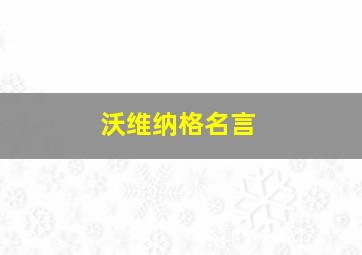 沃维纳格名言